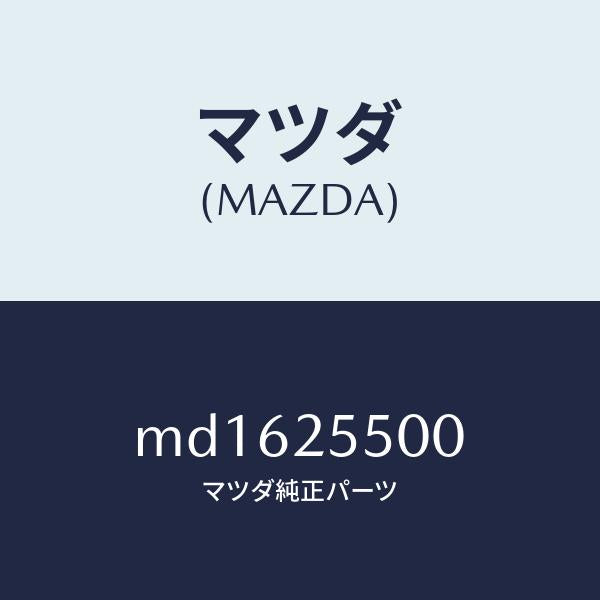 マツダ
(MAZDA)

md1625500
マツダ純正パーツ